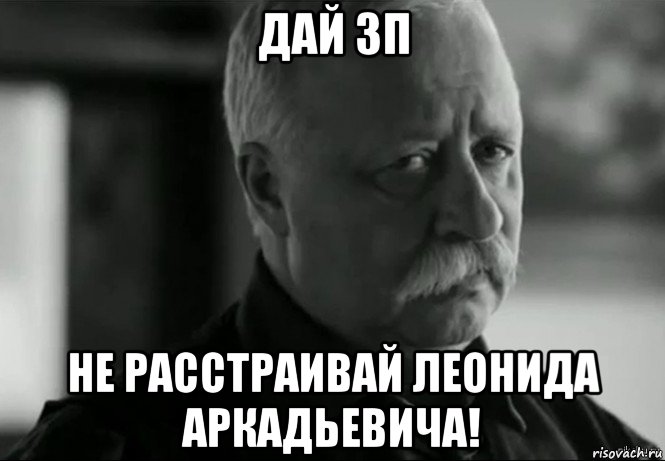 ДАЙ ЗП

НЕ РАССТРАИВАЙ ЛЕОНИДА АРКАДЬЕВИЧА!

risovach.ru